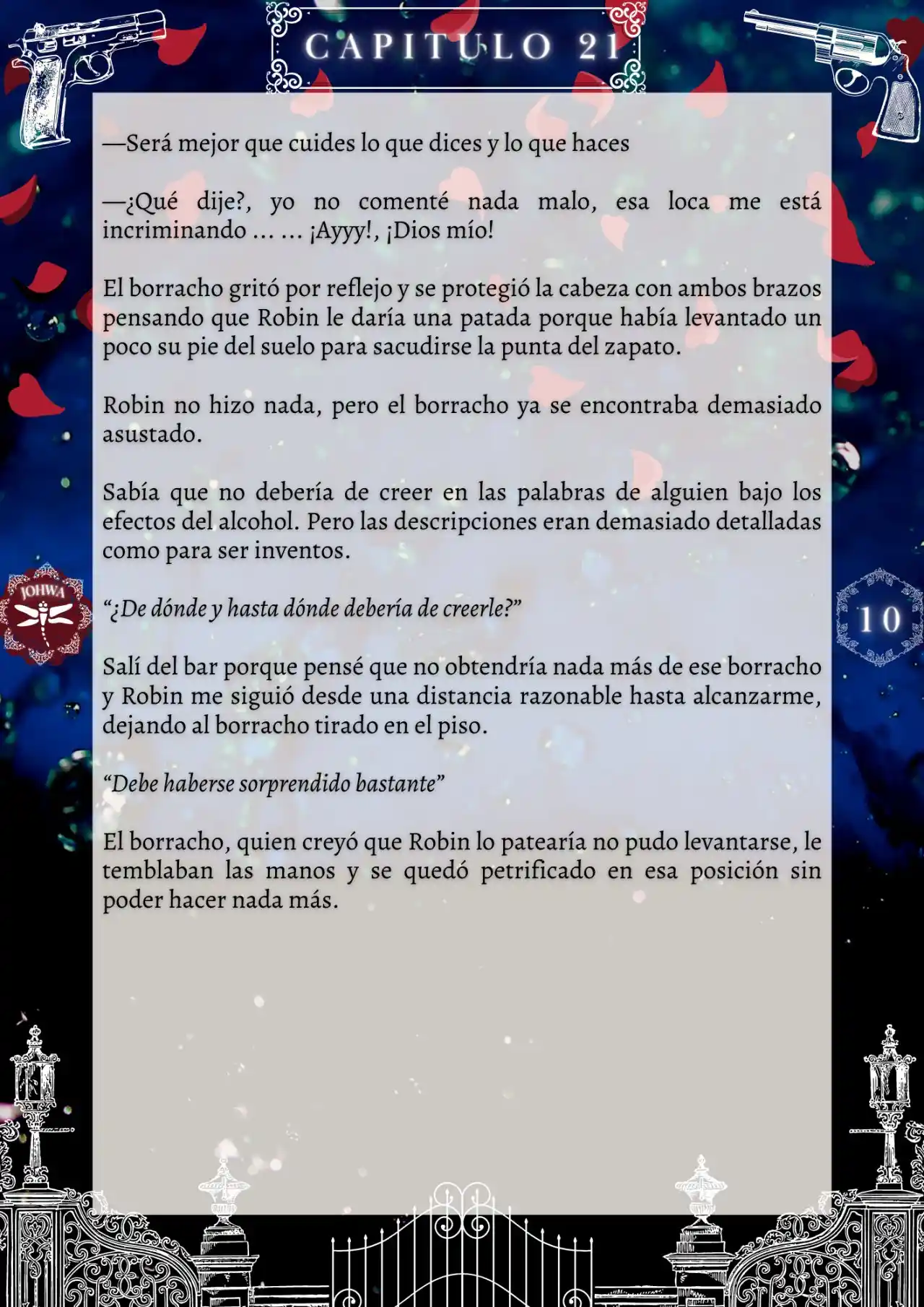 CAPITULO 21

—Será mejor que cuides lo que dices y lo que haces

—¿Qué dije?, yo no comenté nada malo, esa loca me está incriminando … … ¡Ayyy!, ¡Dios mío!

El borracho gritó por reflejo y se protegió la cabeza con ambos brazos pensando que Robin le daría una patada porque había levantado un poco su pie del suelo para sacudirse la punta del zapato.

Robin no hizo nada, pero el borracho ya se encontraba demasiado asustado.

Sabía que no debería de creer en las palabras de alguien bajo los efectos del alcohol. Pero las descripciones eran demasiado detalladas como para ser inventos.

JOHWA

10

“¿De dónde y hasta dónde debería de creerle?”

Salí del bar porque pensé que no obtendría nada más de ese borracho y Robin me siguió desde una distancia razonable hasta alcanzarme, dejando al borracho tirado en el piso.

“Debe haberse sorprendido bastante”

El borracho, quien creyó que Robin lo patearía no pudo levantarse, le temblaban las manos y se quedó petrificado en esa posición sin poder hacer nada más.